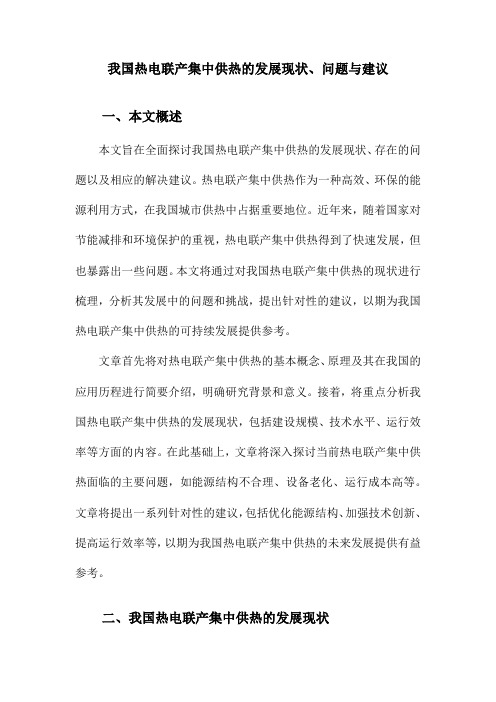 我国热电联产集中供热的发展现状、问题与建议

一、本文概述

本文旨在全面探讨我国热电联产集中供热的发展现状、存在的问题以及相应的解决建议。热电联产集中供热作为一种高效、环保的能源利用方式，在我国城市供热中占据重要地位。近年来，随着国家对节能减排和环境保护的重视，热电联产集中供热得到了快速发展，但也暴露出一些问题。本文将通过对我国热电联产集中供热的现状进行梳理，分析其发展中的问题和挑战，提出针对性的建议，以期为我国热电联产集中供热的可持续发展提供参考。

文章首先将对热电联产集中供热的基本概念、原理及其在我国的应用历程进行简要介绍，明确研究背景和意义。接着，将重点分析我国热电联产集中供热的发展现状，包括建设规模、技术水平、运行效率等方面的内容。在此基础上，文章将深入探讨当前热电联产集中供热面临的主要问题，如能源结构不合理、设备老化、运行成本高等。文章将提出一系列针对性的建议，包括优化能源结构、加强技术创新、提高运行效率等，以期为我国热电联产集中供热的未来发展提供有益参考。

二、我国热电联产集中供热的发展现状